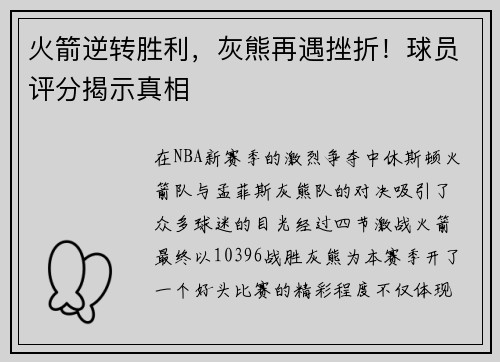 火箭逆转胜利，灰熊再遇挫折！球员评分揭示真相

在NBA新赛季的激烈争夺中休斯顿火箭队与孟菲斯灰熊队的对决吸引了众多球迷的目光经过四节激战火箭最终以10396战胜灰熊为本赛季开了一个好头比赛的精彩程度不仅体现